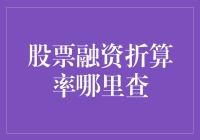 股票融资折算率哪里查